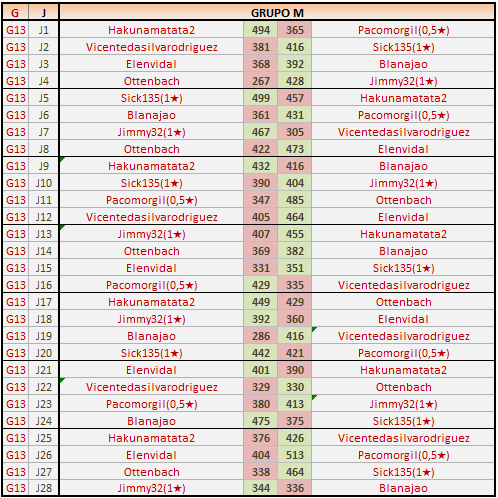 | G | J | GRUPO M | | | |
|---|---|---|---|---|---|
| G13 | J1 | Hakunamatata2 | 494 | 365 | Pacomorgil(0,5★) |
| G13 | J2 | Vicentedasilvarodriguez | 381 | 416 | Sick135(1★) |
| G13 | J3 | Elenvidal | 368 | 392 | Blanajao |
| G13 | J4 | Ottenbach | 267 | 428 | Jimmy32(1★) |
| G13 | J5 | Sick135(1★) | 499 | 457 | Hakunamatata2 |
| G13 | J6 | Blanajao | 361 | 431 | Pacomorgil(0,5★) |
| G13 | J7 | Jimmy32(1★) | 467 | 305 | Vicentedasilvarodriguez |
| G13 | J8 | Ottenbach | 422 | 473 | Elenvidal |
| G13 | J9 | Hakunamatata2 | 432 | 416 | Blanajao |
| G13 | J10 | Sick135(1★) | 390 | 404 | Jimmy32(1★) |
| G13 | J11 | Pacomorgil(0,5★) | 347 | 485 | Ottenbach |
| G13 | J12 | Vicentedasilvarodriguez | 405 | 464 | Elenvidal |
| G13 | J13 | Jimmy32(1★) | 407 | 455 | Hakunamatata2 |
| G13 | J14 | Ottenbach | 369 | 382 | Blanajao |
| G13 | J15 | Elenvidal | 331 | 351 | Sick135(1★) |
| G13 | J16 | Pacomorgil(0,5★) | 429 | 335 | Vicentedasilvarodriguez |
| G13 | J17 | Hakunamatata2 | 449 | 429 | Ottenbach |
| G13 | J18 | Jimmy32(1★) | 392 | 360 | Elenvidal |
| G13 | J19 | Blanajao | 286 | 416 | Vicentedasilvarodriguez |
| G13 | J20 | Sick135(1★) | 442 | 421 | Pacomorgil(0,5★) |
| G13 | J21 | Elenvidal | 401 | 390 | Hakunamatata2 |
| G13 | J22 | Vicentedasilvarodriguez | 329 | 330 | Ottenbach |
| G13 | J23 | Pacomorgil(0,5★) | 380 | 413 | Jimmy32(1★) |
| G13 | J24 | Blanajao | 475 | 375 | Sick135(1★) |
| G13 | J25 | Hakunamatata2 | 376 | 426 | Vicentedasilvarodriguez |
| G13 | J26 | Elenvidal | 404 | 513 | Pacomorgil(0,5★) |
| G13 | J27 | Ottenbach | 338 | 464 | Sick135(1★) |
| G13 | J28 | Jimmy32(1★) | 344 | 336 | Blanajao |